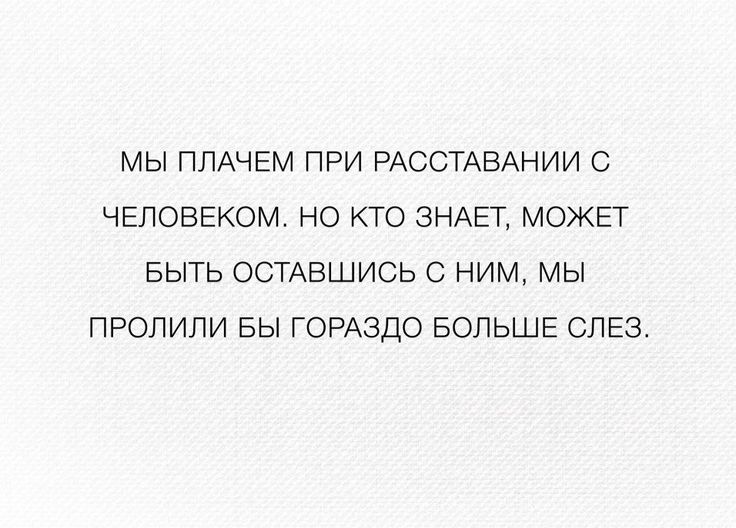 МЫ ПЛАЧЕМ ПРИ РАССТАВАНИИ С ЧЕЛОВЕКОМ. НО КТО ЗНАЕТ, МОЖЕТ БЫТЬ ОСТАВШИСЬ С НИМ, МЫ ПРОЛИЛИ БЫ ГОРАЗДО БОЛЬШЕ СЛЕЗ.